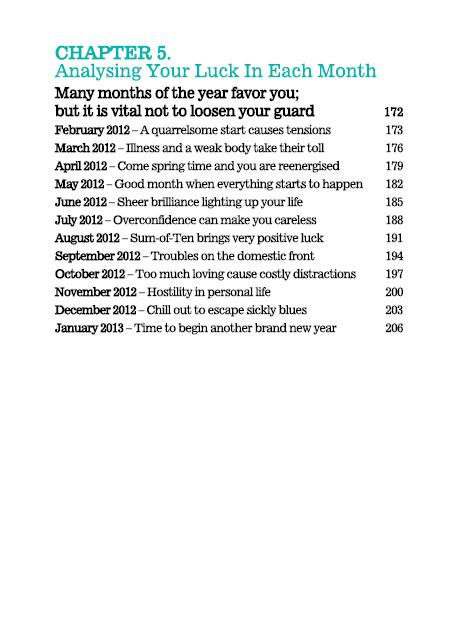 CHAPTER 5.
Analysing Your Luck In Each Month

Many months of the year favor you; but it is vital not to loosen your guard 172

February 2012 – A quarrelsome start causes tensions 173
March 2012 – Illness and a weak body take their toll 176
April 2012 – Come spring time and you are reenergised 179
May 2012 – Good month when everything starts to happen 182
June 2012 – Sheer brilliance lighting up your life 185
July 2012 – Overconfidence can make you careless 188
August 2012 – Sum-of-Ten brings very positive luck 191
September 2012 – Troubles on the domestic front 194
October 2012 – Too much loving cause costly distractions 197
November 2012 – Hostility in personal life 200
December 2012 – Chill out to escape sickly blues 203
January 2013 – Time to begin another brand new year 206